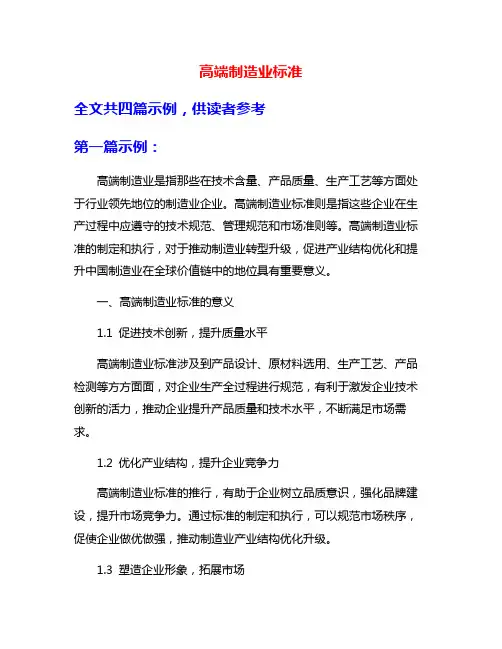 高端制造业标准

全文共四篇示例，供读者参考

第一篇示例：

高端制造业是指那些在技术含量、产品质量、生产工艺等方面处于行业领先地位的制造业企业。高端制造业标准则是指这些企业在生产过程中应遵守的技术规范、管理规范和市场准则等。高端制造业标准的制定和执行，对于推动制造业转型升级，促进产业结构优化和提升中国制造业在全球价值链中的地位具有重要意义。

一、高端制造业标准的意义

1.1 促进技术创新，提升质量水平

高端制造业标准涉及到产品设计、原材料选用、生产工艺、产品检测等方方面面，对企业生产全过程进行规范，有利于激发企业技术创新的活力，推动企业提升产品质量和技术水平，不断满足市场需求。

1.2 优化产业结构，提升企业竞争力

高端制造业标准的推行，有助于企业树立品质意识，强化品牌建设，提升市场竞争力。通过标准的制定和执行，可以规范市场秩序，促使企业做优做强，推动制造业产业结构优化升级。

1.3 塑造企业形象，拓展市场